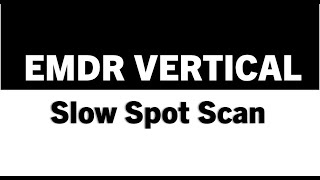 EMDR VERTICAL

Slow Spot Scan